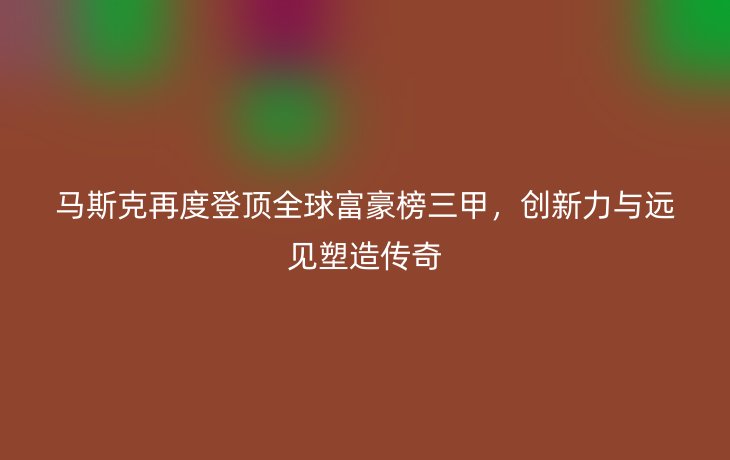 马斯克再度登顶全球富豪榜三甲，创新力与远见塑造传奇